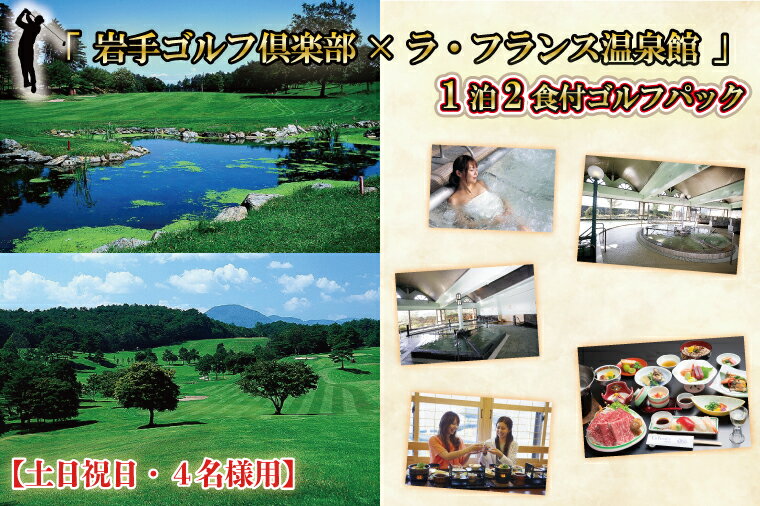 「 岩手ゴルフ倶楽部 × ラ・フランス温泉館 」

1泊2食付ゴルフパック

【土日祝日・4名様用】